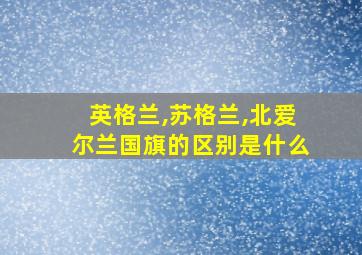 英格兰,苏格兰,北爱尔兰国旗的区别是什么